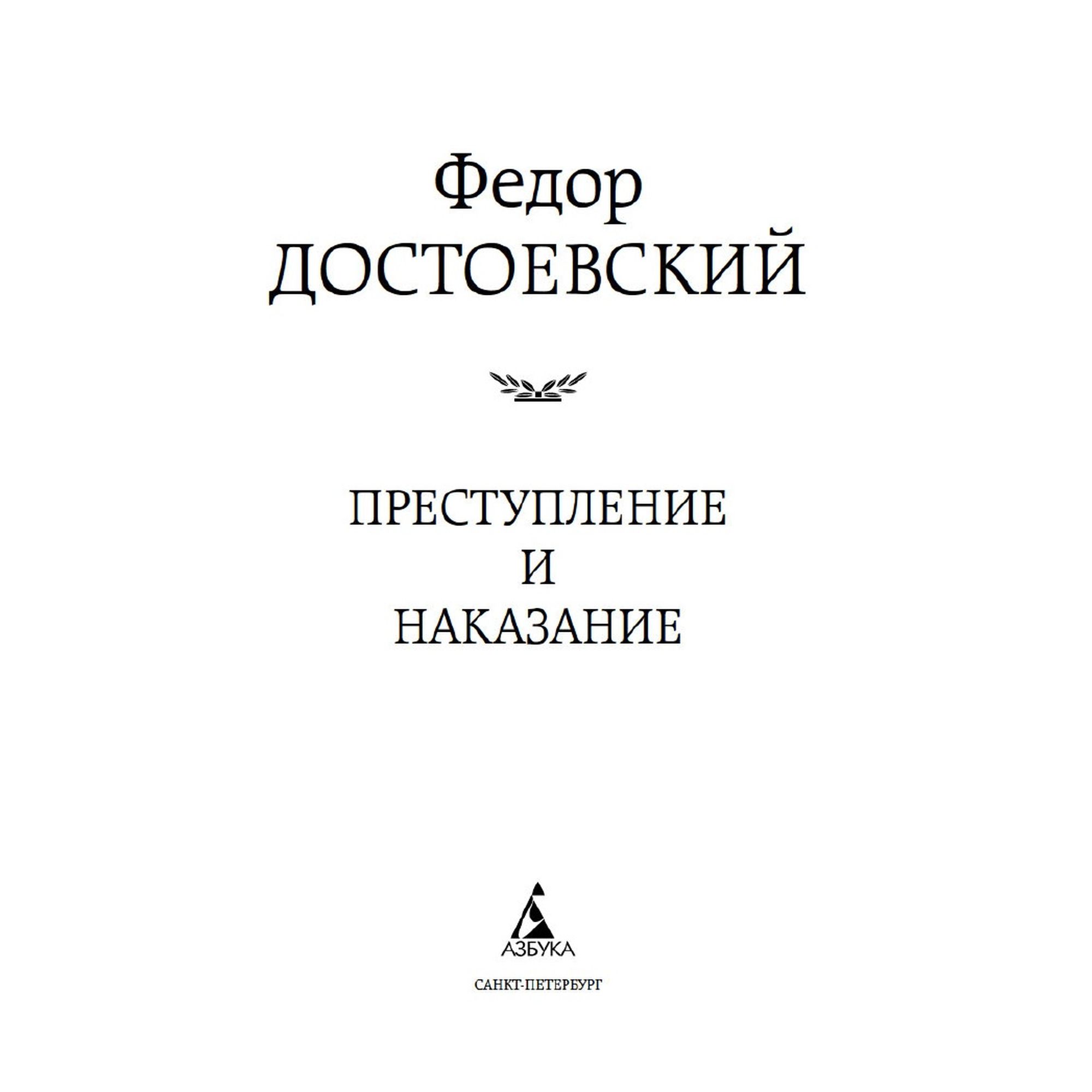 Федор
ДОСТОЕВСКИЙ

ПРЕСТУПЛЕНИЕ
И
НАКАЗАНИЕ

АЗБУКА

САНКТ-ПЕТЕРБУРГ